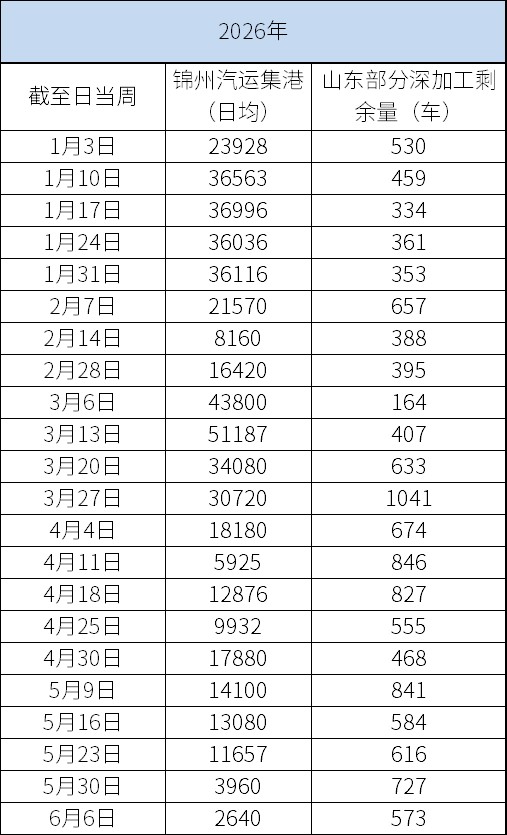 2026年

| 截至日当周 | 锦州汽运集港（日均） | 山东部分深加工剩余量（车） |
|---|---|---|
| 1月3日 | 23928 | 530 |
| 1月10日 | 36563 | 459 |
| 1月17日 | 36996 | 334 |
| 1月24日 | 36036 | 361 |
| 1月31日 | 36116 | 353 |
| 2月7日 | 21570 | 657 |
| 2月14日 | 8160 | 388 |
| 2月28日 | 16420 | 395 |
| 3月6日 | 43800 | 164 |
| 3月13日 | 51187 | 407 |
| 3月20日 | 34080 | 633 |
| 3月27日 | 30720 | 1041 |
| 4月4日 | 18180 | 674 |
| 4月11日 | 5925 | 846 |
| 4月18日 | 12876 | 827 |
| 4月25日 | 9932 | 555 |
| 4月30日 | 17880 | 468 |
| 5月9日 | 14100 | 841 |
| 5月16日 | 13080 | 584 |
| 5月23日 | 11657 | 616 |
| 5月30日 | 3960 | 727 |
| 6月6日 | 2640 | 573 |